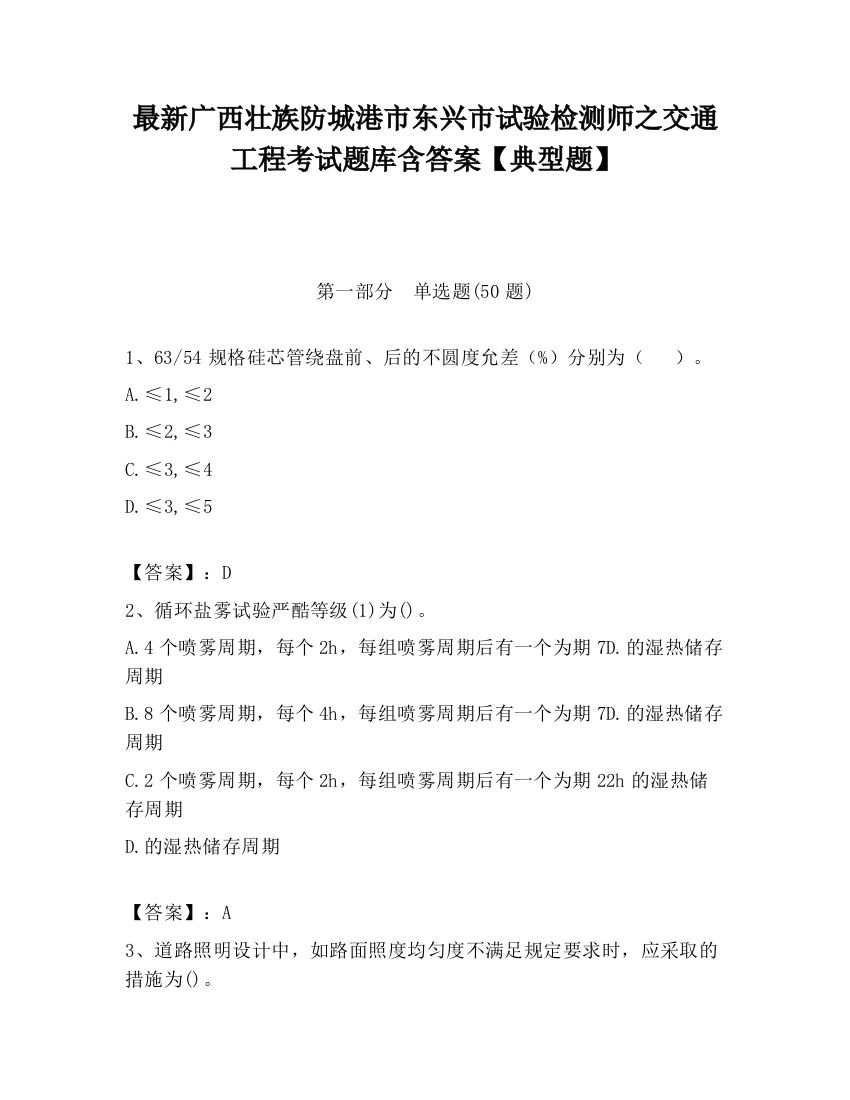 最新广西壮族防城港市东兴市试验检测师之交通工程考试题库含答案【典型题】

第一部分　单选题(50 题)

1、63/54 规格硅芯管绕盘前、后的不圆度允差（%）分别为（　　）。

A.≤1,≤2

B.≤2,≤3

C.≤3,≤4

D.≤3,≤5

【答案】：D

2、循环盐雾试验严酷等级(1)为()。

A.4 个喷雾周期，每个 2h，每组喷雾周期后有一个为期 7D.的湿热储存周期

B.8 个喷雾周期，每个 4h，每组喷雾周期后有一个为期 7D.的湿热储存周期

C.2 个喷雾周期，每个 2h，每组喷雾周期后有一个为期 22h 的湿热储存周期

D.的湿热储存周期

【答案】：A

3、道路照明设计中，如路面照度均匀度不满足规定要求时，应采取的措施为()。